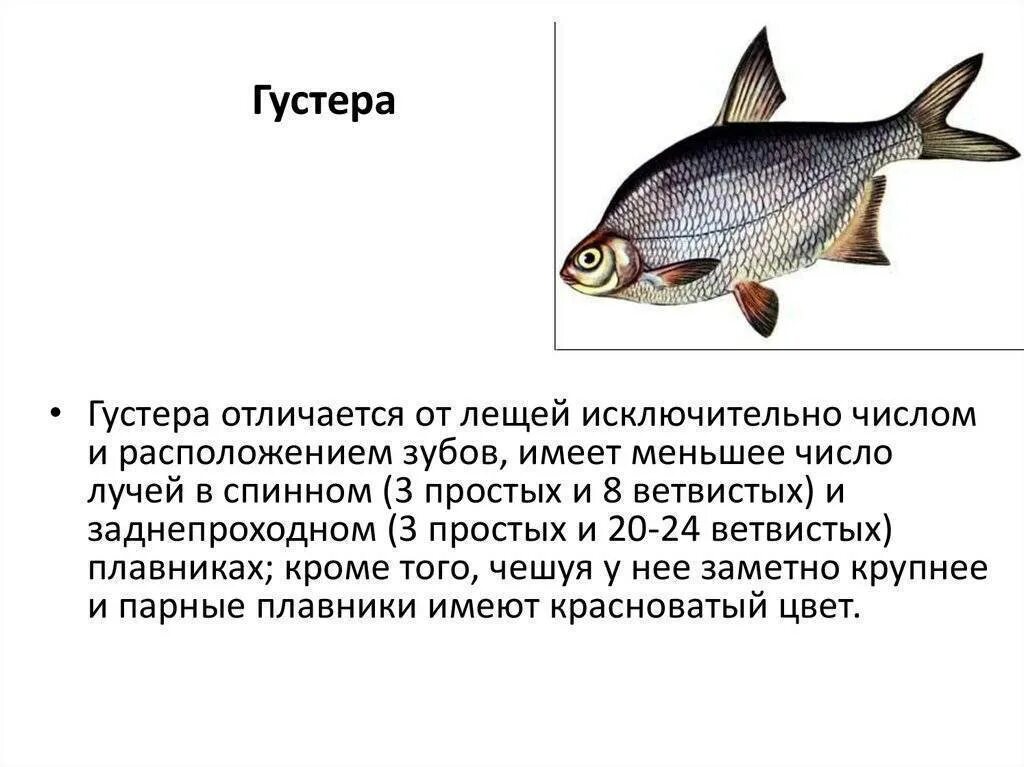 Густера

• Густера отличается от лещей исключительно числом и расположением зубов, имеет меньшее число лучей в спинном (3 простых и 8 ветвистых) и заднепроходном (3 простых и 20-24 ветвистых) плавниках; кроме того, чешуя у нее заметно крупнее и парные плавники имеют красноватый цвет.